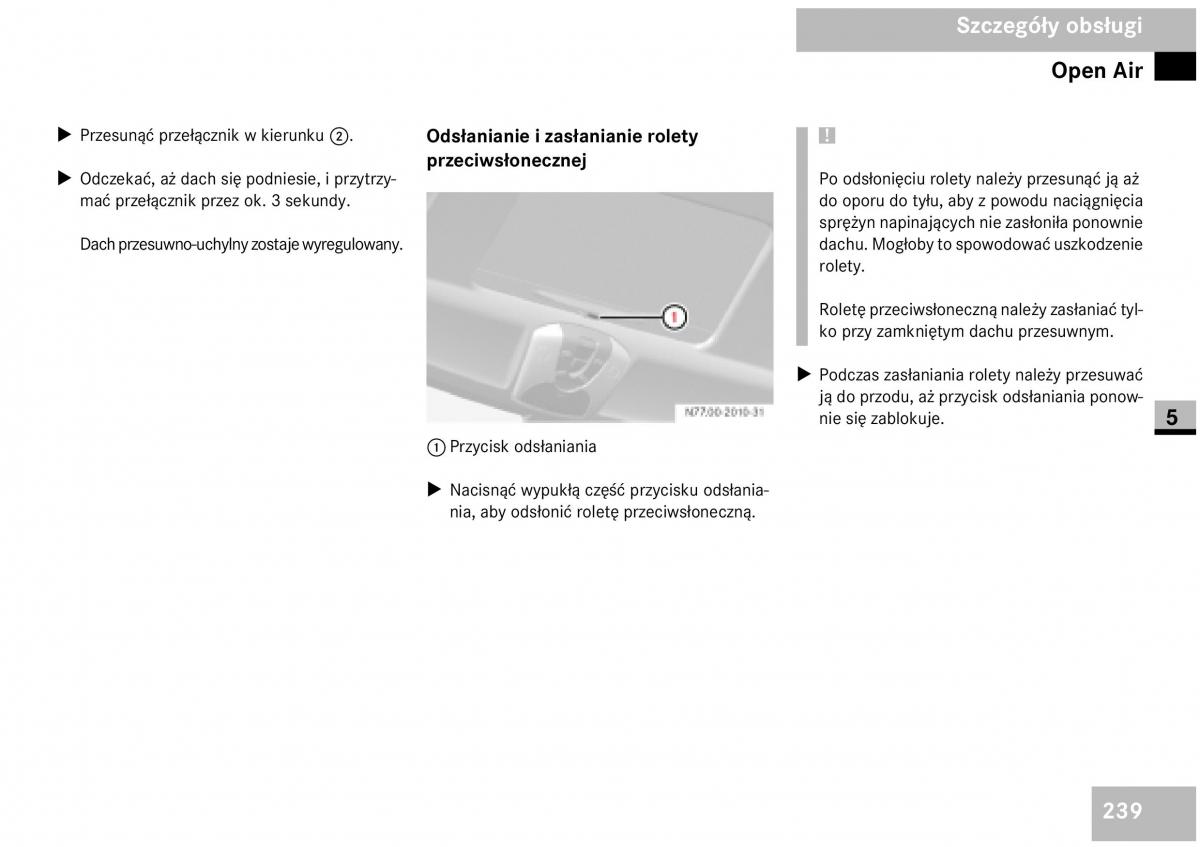 Szczegóły obsługi

Open Air

▶ Przesunąć przełącznik w kierunku ②.

▶ Odczekać, aż dach się podniesie, i przytrzymać przełącznik przez ok. 3 sekundy.

Dach przesuwno-uchylny zostaje wyregulowany.

Odsłanianie i zasłanianie rolety przeciwsłonecznej

1

N77.00-2010-31

① Przycisk odsłaniania

▶ Nacisnąć wypukłą część przycisku odsłaniania, aby odsłonić roletę przeciwsłoneczną.

!

Po odsłonięciu rolety należy przesunąć ją aż do oporu do tyłu, aby z powodu naciągnięcia sprężyn napinających nie zasłoniła ponownie dachu. Mogłoby to spowodować uszkodzenie rolety.

Roletę przeciwsłoneczną należy zasłaniać tylko przy zamkniętym dachu przesuwnym.

▶ Podczas zasłaniania rolety należy przesuwać ją do przodu, aż przycisk odsłaniania ponownie się zablokuje.

5

239